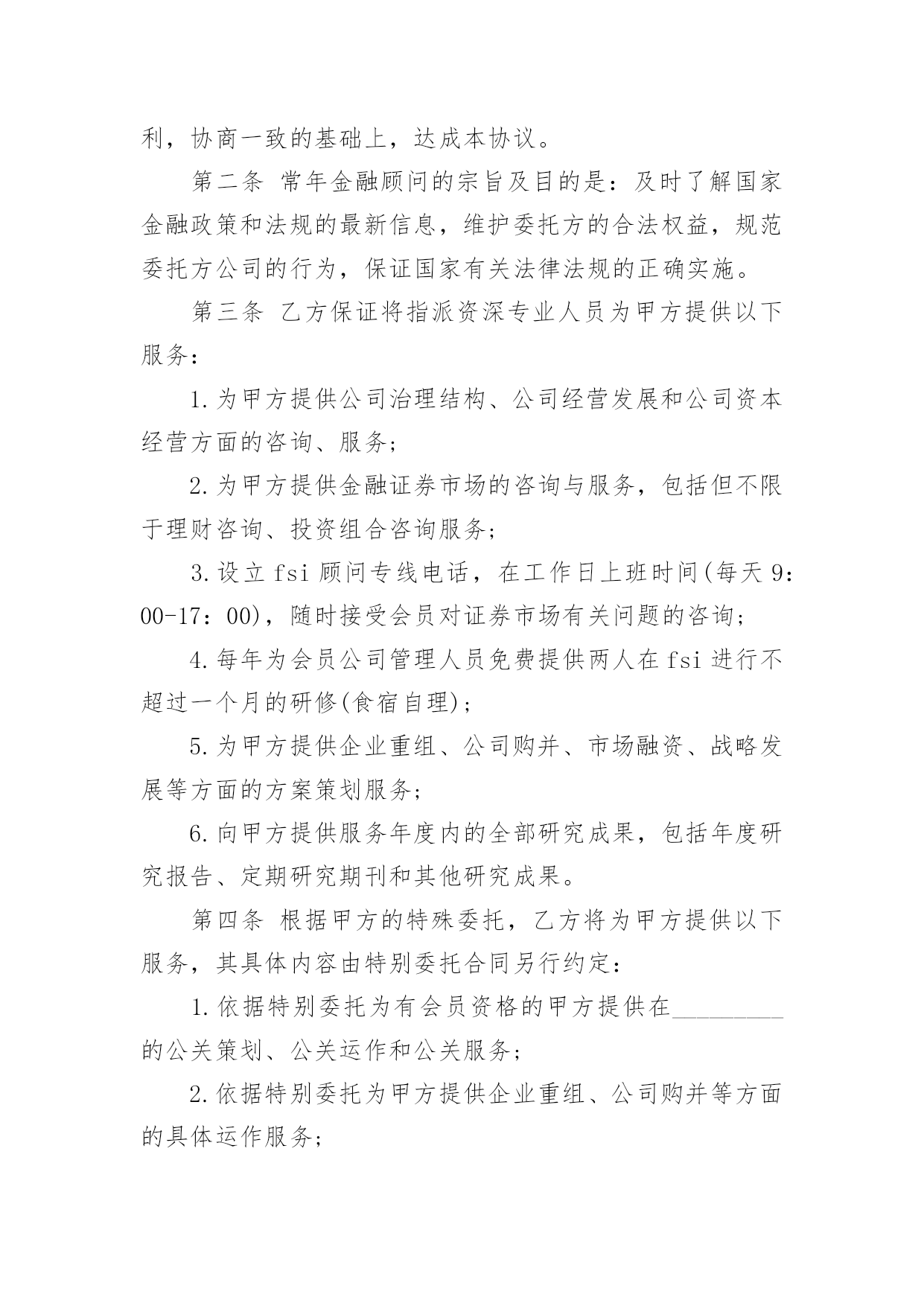 利，协商一致的基础上，达成本协议。

第二条 常年金融顾问的宗旨及目的是：及时了解国家金融政策和法规的最新信息，维护委托方的合法权益，规范委托方公司的行为，保证国家有关法律法规的正确实施。

第三条 乙方保证将指派资深专业人员为甲方提供以下服务：

1.为甲方提供公司治理结构、公司经营发展和公司资本经营方面的咨询、服务；

2.为甲方提供金融证券市场的咨询与服务，包括但不限于理财咨询、投资组合咨询服务；

3.设立 fsi 顾问专线电话，在工作日上班时间(每天 9：00-17：00)，随时接受会员对证券市场有关问题的咨询；

4.每年为会员公司管理人员免费提供两人在 fsi 进行不超过一个月的研修(食宿自理)；

5.为甲方提供企业重组、公司购并、市场融资、战略发展等方面的方案策划服务；

6.向甲方提供服务年度内的全部研究成果，包括年度研究报告、定期研究期刊和其他研究成果。

第四条 根据甲方的特殊委托，乙方将为甲方提供以下服务，其具体内容由特别委托合同另行约定：

1.依据特别委托为有会员资格的甲方提供在_________的公关策划、公关运作和公关服务；

2.依据特别委托为甲方提供企业重组、公司购并等方面的具体运作服务；